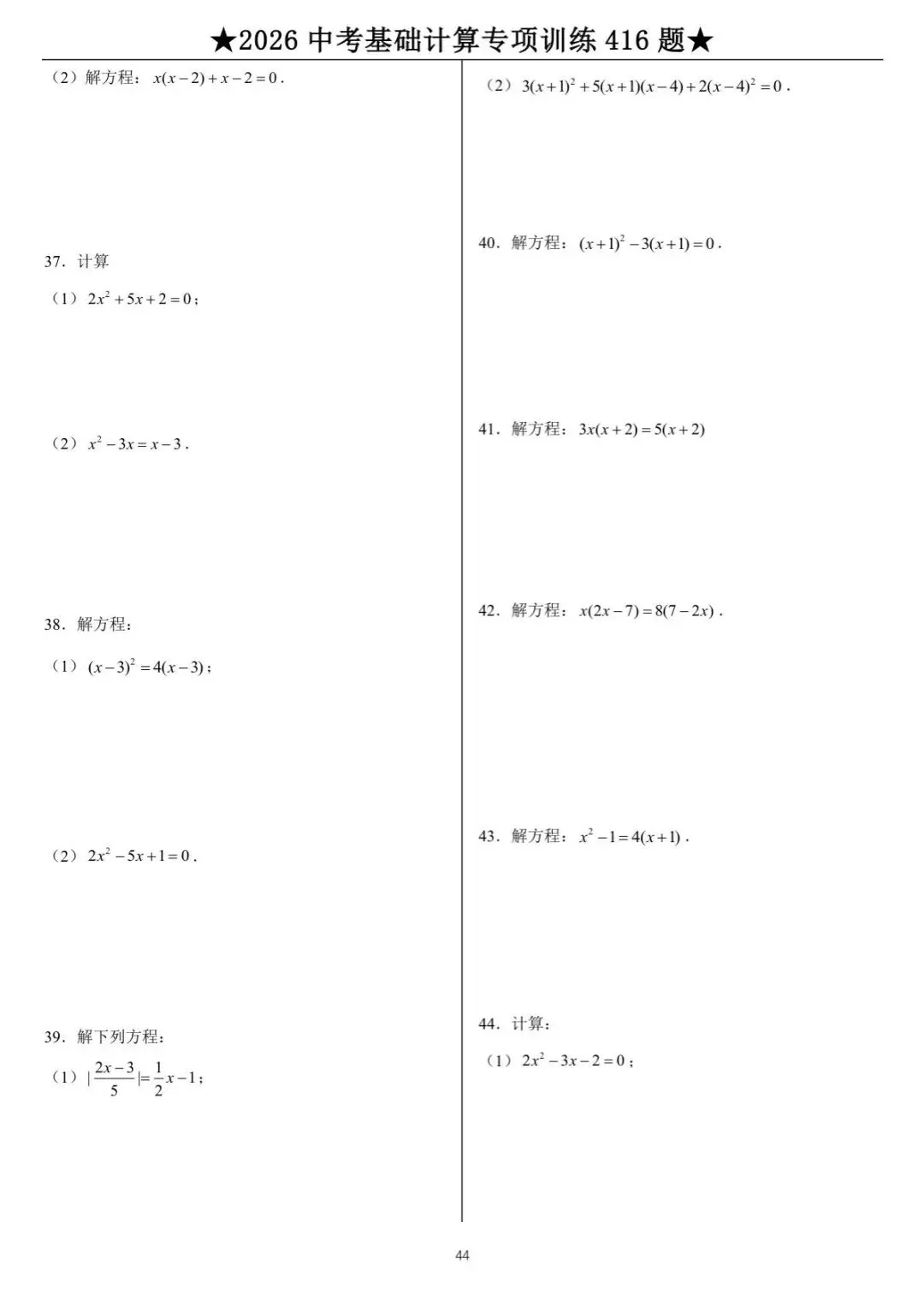 ★2026 中考基础计算专项训练 416 题★

（2）解方程：$x(x-2)+x-2=0$．

37．计算

（1）$2x^2+5x+2=0$；

（2）$x^2-3x=x-3$．

38．解方程：

（1）$(x-3)^2=4(x-3)$；

（2）$2x^2-5x+1=0$．

39．解下列方程：

（1）$|\frac{2x-3}{5}|=\frac{1}{2}x-1$；

（2）$3(x+1)^2+5(x+1)(x-4)+2(x-4)^2=0$．

40．解方程：$(x+1)^2-3(x+1)=0$．

41．解方程：$3x(x+2)=5(x+2)$

42．解方程：$x(2x-7)=8(7-2x)$．

43．解方程：$x^2-1=4(x+1)$．

44．计算：

（1）$2x^2-3x-2=0$；

44